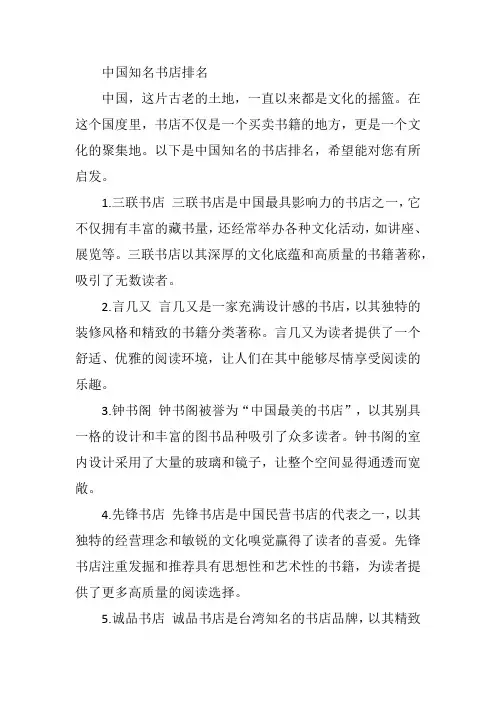 中国知名书店排名

中国，这片古老的土地，一直以来都是文化的摇篮。在这个国度里，书店不仅是一个买卖书籍的地方，更是一个文化的聚集地。以下是中国知名的书店排名，希望能对您有所启发。

1.三联书店 三联书店是中国最具影响力的书店之一，它不仅拥有丰富的藏书量，还经常举办各种文化活动，如讲座、展览等。三联书店以其深厚的文化底蕴和高质量的书籍著称，吸引了无数读者。

2.言几又 言几又是一家充满设计感的书店，以其独特的装修风格和精致的书籍分类著称。言几又为读者提供了一个舒适、优雅的阅读环境，让人们在其中能够尽情享受阅读的乐趣。

3.钟书阁 钟书阁被誉为“中国最美的书店”，以其别具一格的设计和丰富的图书品种吸引了众多读者。钟书阁的室内设计采用了大量的玻璃和镜子，让整个空间显得通透而宽敞。

4.先锋书店 先锋书店是中国民营书店的代表之一，以其独特的经营理念和敏锐的文化嗅觉赢得了读者的喜爱。先锋书店注重发掘和推荐具有思想性和艺术性的书籍，为读者提供了更多高质量的阅读选择。

5.诚品书店 诚品书店是台湾知名的书店品牌，以其精致